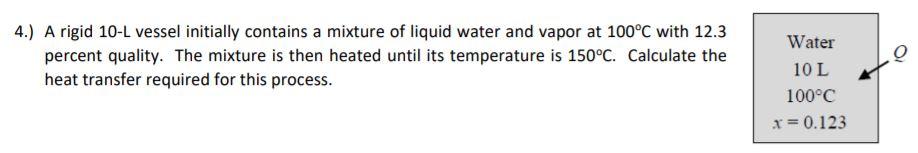 4.) A rigid 10-L vessel initially contains a mixture of liquid water and vapor at 100°C with 12.3 percent quality. The mixture is then heated until its temperature is 150°C. Calculate the heat transfer required for this process.

Water
10 L
100°C
$x = 0.123$

$Q$